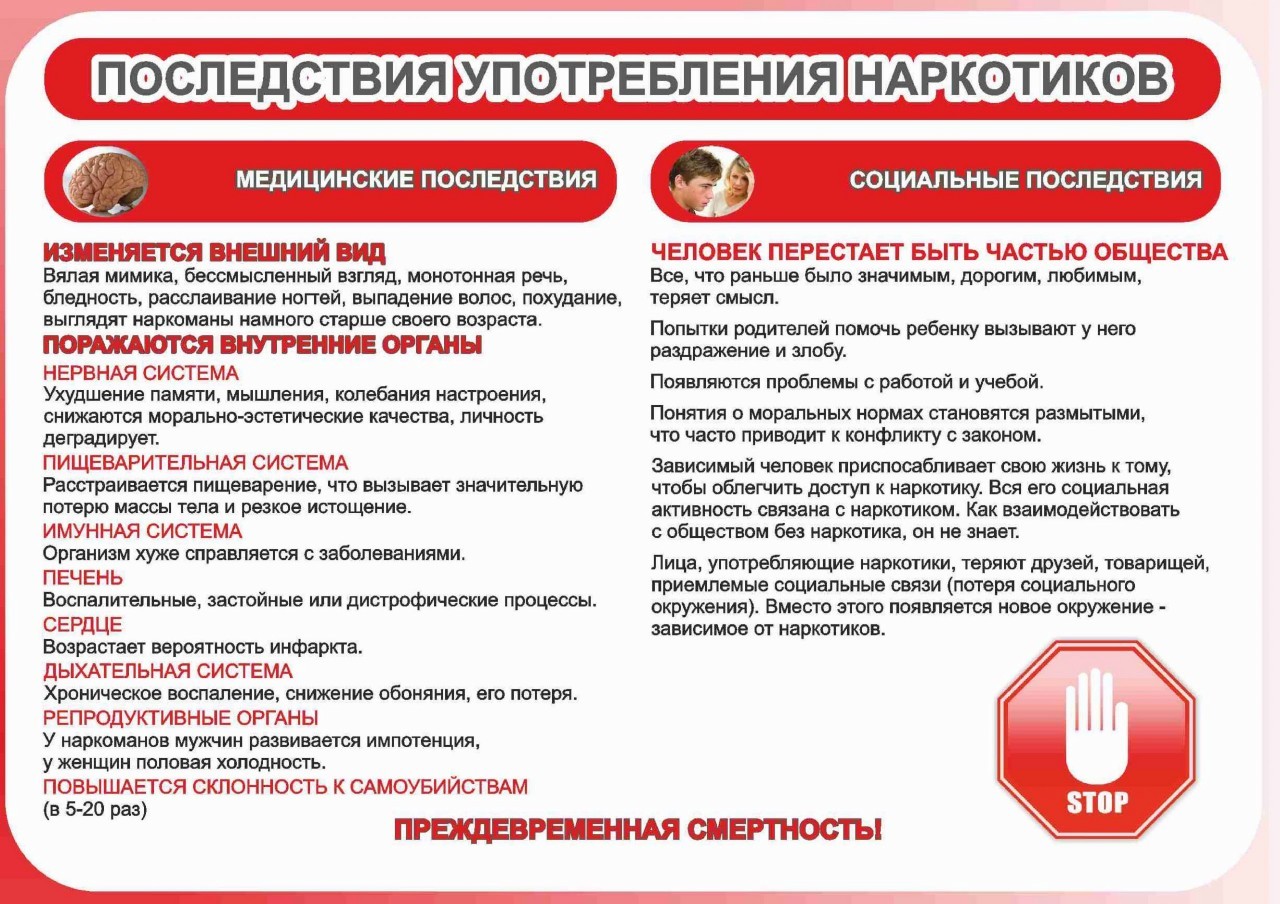 ПОСЛЕДСТВИЯ УПОТРЕБЛЕНИЯ НАРКОТИКОВ

МЕДИЦИНСКИЕ ПОСЛЕДСТВИЯ

ИЗМЕНЯЕТСЯ ВНЕШНИЙ ВИД
Вялая мимика, бессмысленный взгляд, монотонная речь, бледность, расслаивание ногтей, выпадение волос, похудание, выглядят наркоманы намного старше своего возраста.

ПОРАЖАЮТСЯ ВНУТРЕННИЕ ОРГАНЫ
НЕРВНАЯ СИСТЕМА
Ухудшение памяти, мышления, колебания настроения, снижаются морально-эстетические качества, личность деградирует.
ПИЩЕВАРИТЕЛЬНАЯ СИСТЕМА
Расстраивается пищеварение, что вызывает значительную потерю массы тела и резкое истощение.
ИМУННАЯ СИСТЕМА
Организм хуже справляется с заболеваниями.
ПЕЧЕНЬ
Воспалительные, застойные или дистрофические процессы.
СЕРДЦЕ
Возрастает вероятность инфаркта.
ДЫХАТЕЛЬНАЯ СИСТЕМА
Хроническое воспаление, снижение обоняния, его потеря.
РЕПРОДУКТИВНЫЕ ОРГАНЫ
У наркоманов мужчин развивается импотенция, у женщин половая холодность.
ПОВЫШАЕТСЯ СКЛОННОСТЬ К САМОУБИЙСТВАМ
(в 5-20 раз)

СОЦИАЛЬНЫЕ ПОСЛЕДСТВИЯ

ЧЕЛОВЕК ПЕРЕСТАЕТ БЫТЬ ЧАСТЬЮ ОБЩЕСТВА
Все, что раньше было значимым, дорогим, любимым, теряет смысл.

Попытки родителей помочь ребенку вызывают у него раздражение и злобу.

Появляются проблемы с работой и учебой.

Понятия о моральных нормах становятся размытыми, что часто приводит к конфликту с законом.

Зависимый человек приспосабливает свою жизнь к тому, чтобы облегчить доступ к наркотику. Вся его социальная активность связана с наркотиком. Как взаимодействовать с обществом без наркотика, он не знает.

Лица, употребляющие наркотики, теряют друзей, товарищей, приемлемые социальные связи (потеря социального окружения). Вместо этого появляется новое окружение - зависимое от наркотиков.

STOP

ПРЕЖДЕВРЕМЕННАЯ СМЕРТНОСТЬ!